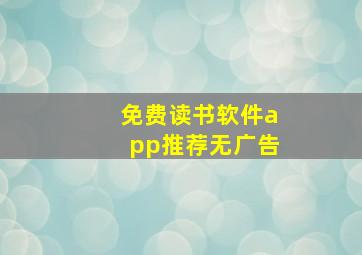 免费读书软件app推荐无广告